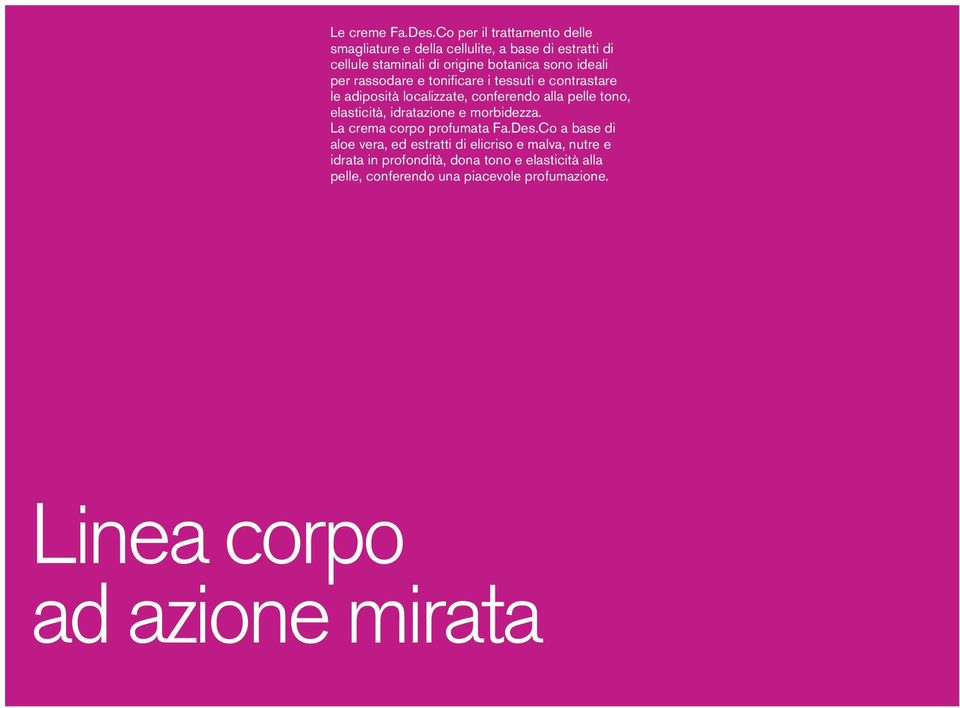 Le creme Fa.Des.Co per il trattamento delle smagliature e della cellulite, a base di estratti di cellule staminali di origine botanica sono ideali per rassodare e tonificare i tessuti e contrastare le adiposità localizzate, conferendo alla pelle tono, elasticità, idratazione e morbidezza.
La crema corpo profumata Fa.Des.Co a base di aloe vera, ed estratti di elicriso e malva, nutre e idrata in profondità, dona tono e elasticità alla pelle, conferendo una piacevole profumazione.

Linea corpo
ad azione mirata